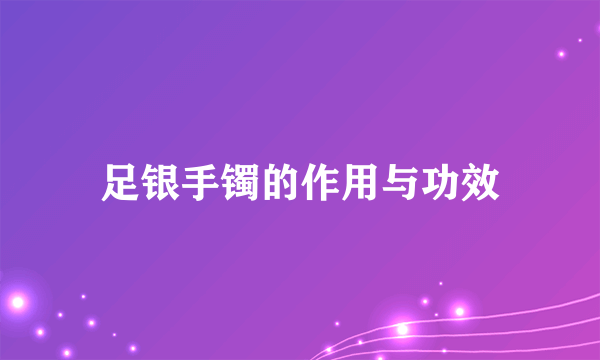 足银手镯的作用与功效